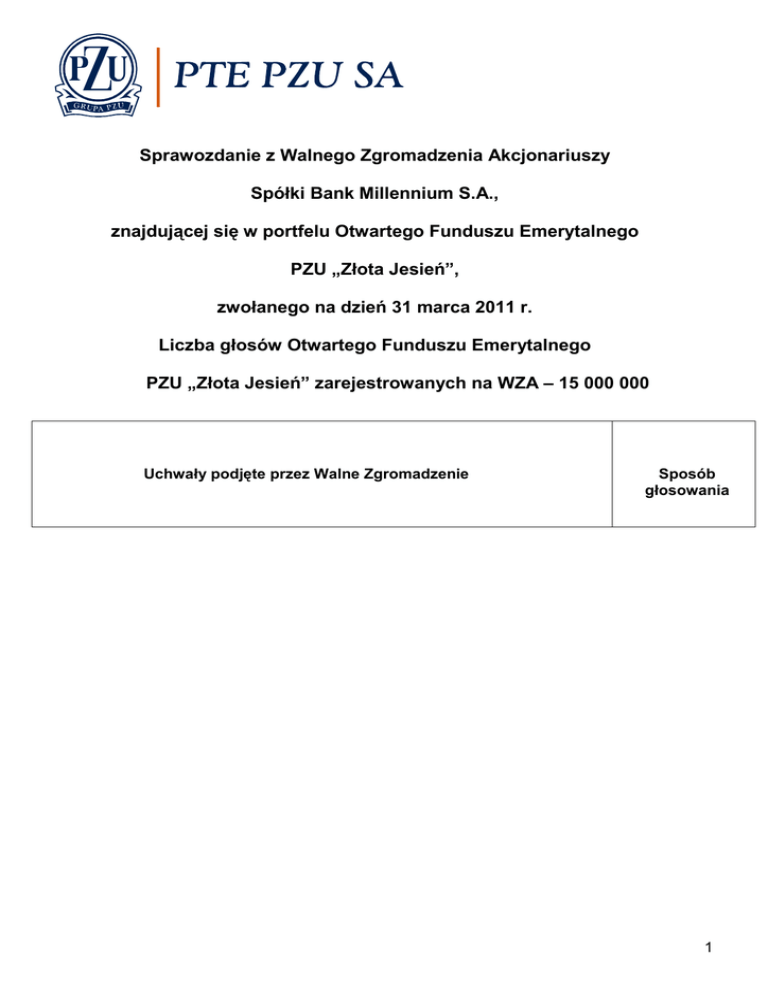 PZU GRUPA PZU

PTE PZU SA

Sprawozdanie z Walnego Zgromadzenia Akcjonariuszy

Spółki Bank Millennium S.A.,

znajdującej się w portfelu Otwartego Funduszu Emerytalnego

PZU „Złota Jesień”,

zwołanego na dzień 31 marca 2011 r.

Liczba głosów Otwartego Funduszu Emerytalnego

PZU „Złota Jesień” zarejestrowanych na WZA – 15 000 000

| Uchwały podjęte przez Walne Zgromadzenie | Sposób głosowania |
|---|---|

1